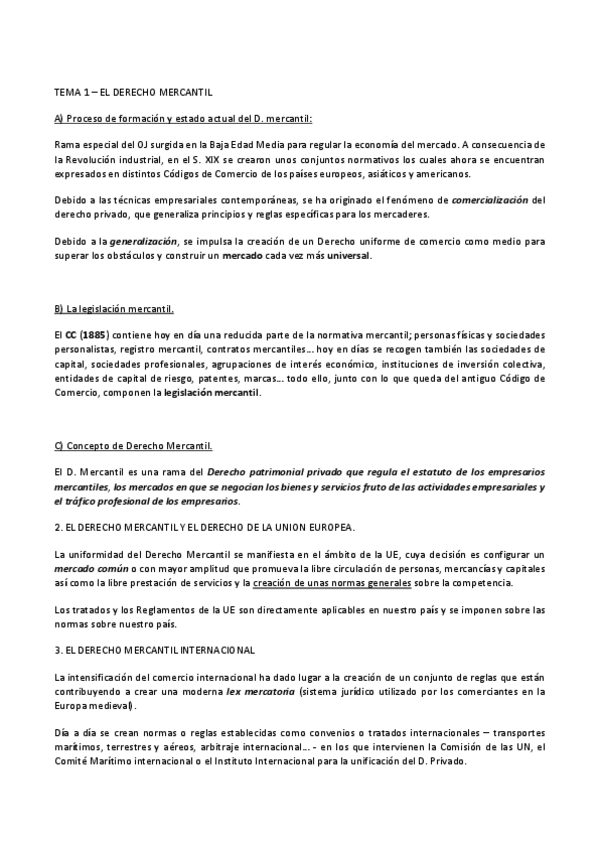 TEMA 1 – EL DERECHO MERCANTIL

A) Proceso de formación y estado actual del D. mercantil:

Rama especial del OJ surgida en la Baja Edad Media para regular la economía del mercado. A consecuencia de la Revolución industrial, en el S. XIX se crearon unos conjuntos normativos los cuales ahora se encuentran expresados en distintos Códigos de Comercio de los países europeos, asiáticos y americanos.

Debido a las técnicas empresariales contemporáneas, se ha originado el fenómeno de comercialización del derecho privado, que generaliza principios y reglas específicas para los mercaderes.

Debido a la generalización, se impulsa la creación de un Derecho uniforme de comercio como medio para superar los obstáculos y construir un mercado cada vez más universal.

B) La legislación mercantil.

El CC (1885) contiene hoy en día una reducida parte de la normativa mercantil; personas físicas y sociedades personalistas, registro mercantil, contratos mercantiles… hoy en días se recogen también las sociedades de capital, sociedades profesionales, agrupaciones de interés económico, instituciones de inversión colectiva, entidades de capital de riesgo, patentes, marcas… todo ello, junto con lo que queda del antiguo Código de Comercio, componen la legislación mercantil.

C) Concepto de Derecho Mercantil.

El D. Mercantil es una rama del Derecho patrimonial privado que regula el estatuto de los empresarios mercantiles, los mercados en que se negocian los bienes y servicios fruto de las actividades empresariales y el tráfico profesional de los empresarios.

2. EL DERECHO MERCANTIL Y EL DERECHO DE LA UNION EUROPEA.

La uniformidad del Derecho Mercantil se manifiesta en el ámbito de la UE, cuya decisión es configurar un mercado común o con mayor amplitud que promueva la libre circulación de personas, mercancías y capitales así como la libre prestación de servicios y la creación de unas normas generales sobre la competencia.

Los tratados y los Reglamentos de la UE son directamente aplicables en nuestro país y se imponen sobre las normas sobre nuestro país.

3. EL DERECHO MERCANTIL INTERNACIONAL

La intensificación del comercio internacional ha dado lugar a la creación de un conjunto de reglas que están contribuyendo a crear una moderna lex mercatoria (sistema jurídico utilizado por los comerciantes en la Europa medieval).

Día a día se crean normas o reglas establecidas como convenios o tratados internacionales – transportes marítimos, terrestres y aéreos, arbitraje internacional… - en los que intervienen la Comisión de las UN, el Comité Marítimo internacional o el Instituto Internacional para la unificación del D. Privado.